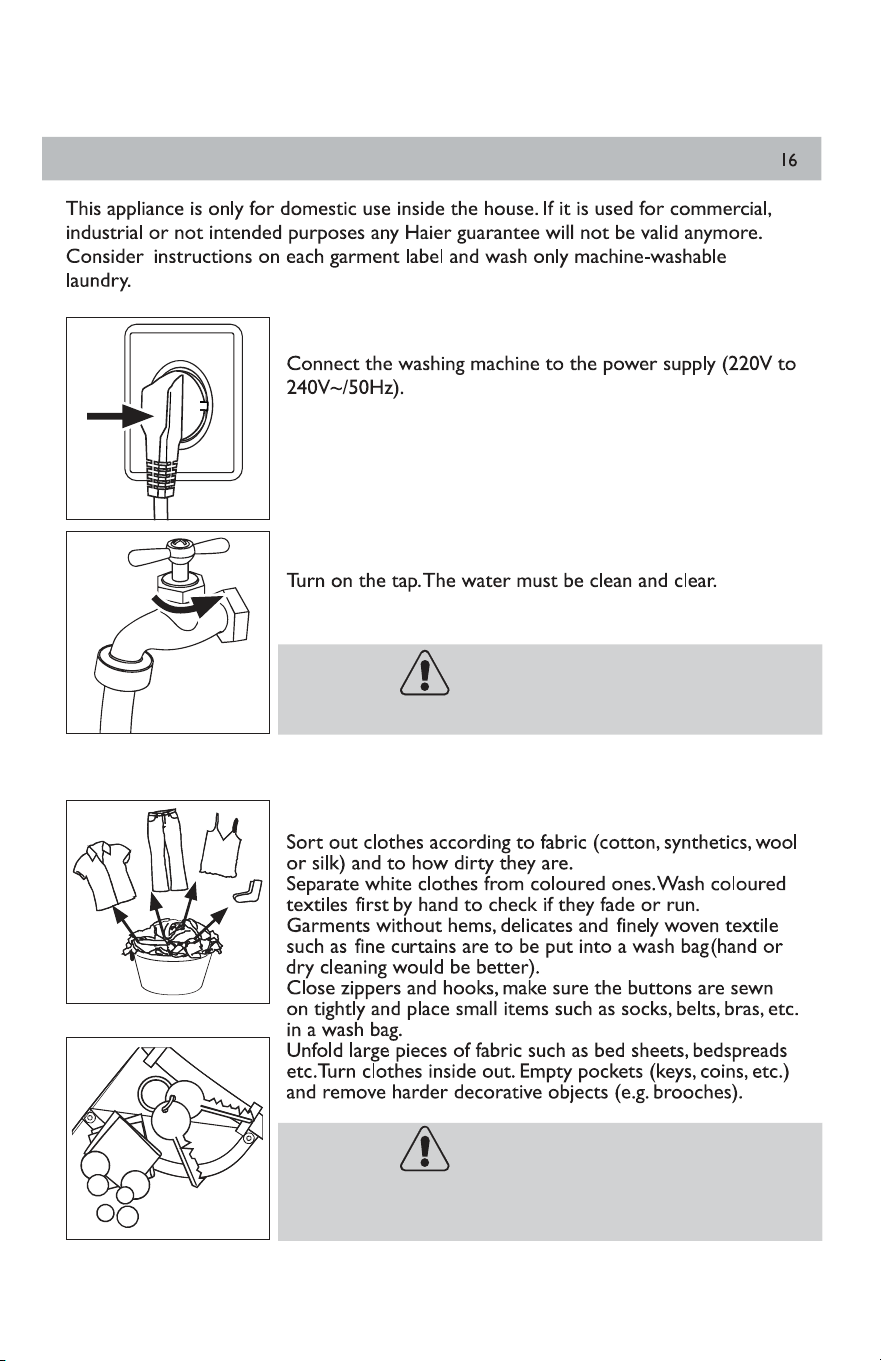 16

This appliance is only for domestic use inside the house. If it is used for commercial, industrial or not intended purposes any Haier guarantee will not be valid anymore. Consider instructions on each garment label and wash only machine-washable laundry.

Connect the washing machine to the power supply (220V to 240V~/50Hz).

Turn on the tap. The water must be clean and clear.

Sort out clothes according to fabric (cotton, synthetics, wool or silk) and to how dirty they are.
Separate white clothes from coloured ones. Wash coloured textiles first by hand to check if they fade or run.
Garments without hems, delicates and finely woven textile such as fine curtains are to be put into a wash bag(hand or dry cleaning would be better).
Close zippers and hooks, make sure the buttons are sewn on tightly and place small items such as socks, belts, bras, etc. in a wash bag.
Unfold large pieces of fabric such as bed sheets, bedspreads etc. Turn clothes inside out. Empty pockets (keys, coins, etc.) and remove harder decorative objects (e.g. brooches).